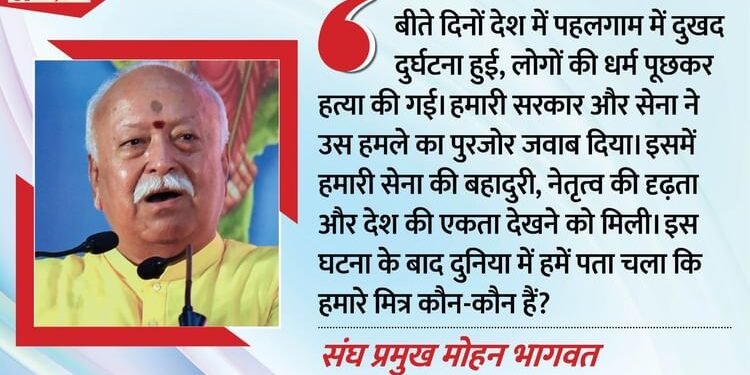 बीते दिनों देश में पहलगाम में दुखद दुर्घटना हुई, लोगों की धर्म पूछकर हत्या की गई। हमारी सरकार और सेना ने उस हमले का पुरजोर जवाब दिया। इसमें हमारी सेना की बहादुरी, नेतृत्व की दृढ़ता और देश की एकता देखने को मिली। इस घटना के बाद दुनिया में हमें पता चला कि हमारे मित्र कौन-कौन हैं?

संघ प्रमुख मोहन भागवत